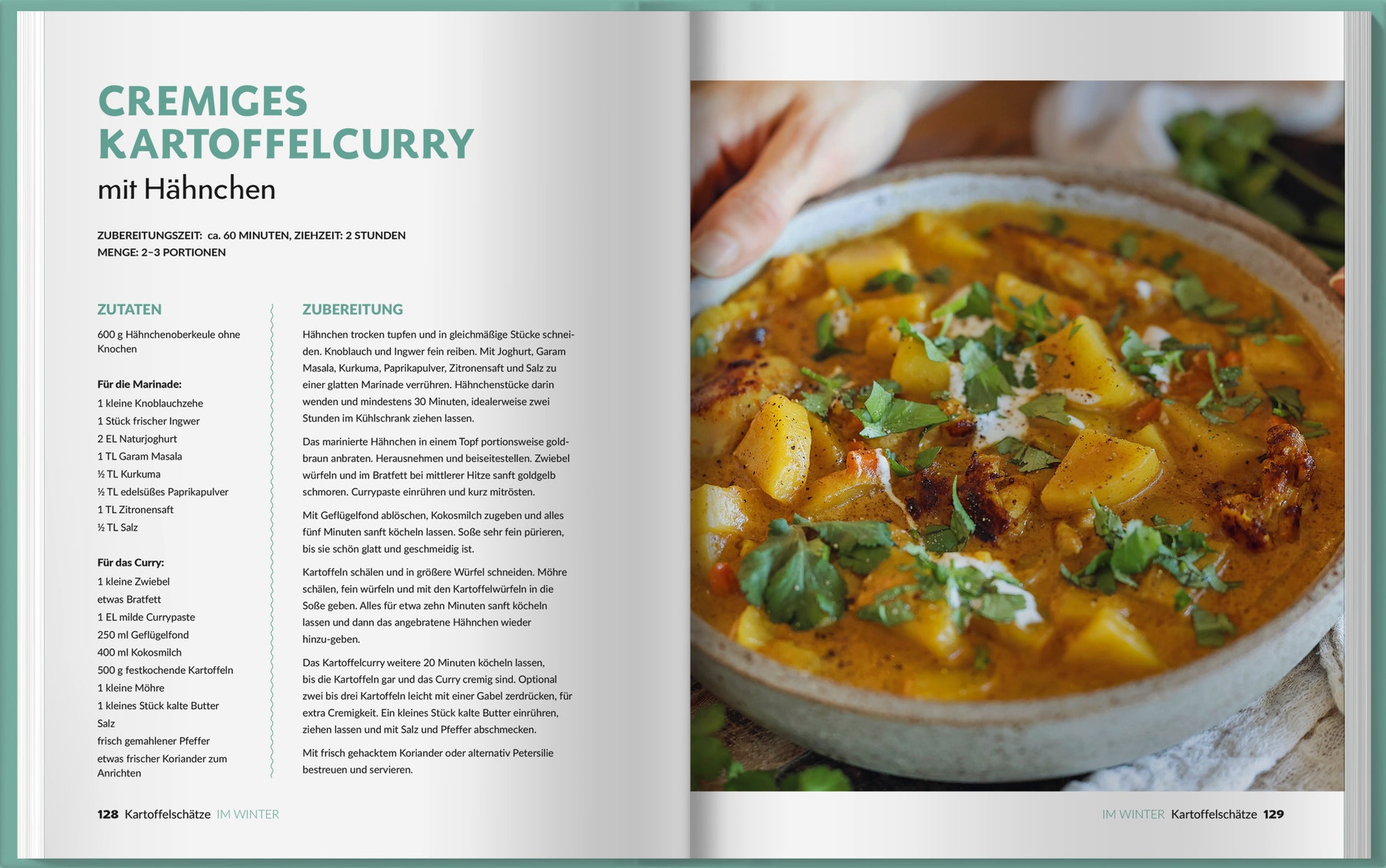 CREMIGES KARTOFFELCURRY

mit Hähnchen

ZUBEREITUNGSZEIT: ca. 60 MINUTEN, ZIEHZEIT: 2 STUNDEN
MENGE: 2–3 PORTIONEN

ZUTATEN

600 g Hähnchenoberkeule ohne Knochen

Für die Marinade:
1 kleine Knoblauchzehe
1 Stück frischer Ingwer
2 EL Naturjoghurt
1 TL Garam Masala
½ TL Kurkuma
½ TL edelsüßes Paprikapulver
1 TL Zitronensaft
½ TL Salz

Für das Curry:
1 kleine Zwiebel
etwas Bratfett
1 EL milde Currypaste
250 ml Geflügelfond
400 ml Kokosmilch
500 g festkochende Kartoffeln
1 kleine Möhre
1 kleines Stück kalte Butter
Salz
frisch gemahlener Pfeffer
etwas frischer Koriander zum Anrichten

ZUBEREITUNG

Hähnchen trocken tupfen und in gleichmäßige Stücke schneiden. Knoblauch und Ingwer fein reiben. Mit Joghurt, Garam Masala, Kurkuma, Paprikapulver, Zitronensaft und Salz zu einer glatten Marinade verrühren. Hähnchenstücke darin wenden und mindestens 30 Minuten, idealerweise zwei Stunden im Kühlschrank ziehen lassen.

Das marinierte Hähnchen in einem Topf portionsweise goldbraun anbraten. Herausnehmen und beiseitestellen. Zwiebel würfeln und im Bratfett bei mittlerer Hitze sanft goldgelb schmoren. Currypaste einrühren und kurz mitrösten.

Mit Geflügelfond ablöschen, Kokosmilch zugeben und alles fünf Minuten sanft köcheln lassen. Soße sehr fein pürieren, bis sie schön glatt und geschmeidig ist.

Kartoffeln schälen und in größere Würfel schneiden. Möhre schälen, fein würfeln und mit den Kartoffelwürfeln in die Soße geben. Alles für etwa zehn Minuten sanft köcheln lassen und dann das angebratene Hähnchen wieder hinzu-geben.

Das Kartoffelcurry weitere 20 Minuten köcheln lassen, bis die Kartoffeln gar und das Curry cremig sind. Optional zwei bis drei Kartoffeln leicht mit einer Gabel zerdrücken, für extra Cremigkeit. Ein kleines Stück kalte Butter einrühren, ziehen lassen und mit Salz und Pfeffer abschmecken.

Mit frisch gehacktem Koriander oder alternativ Petersilie bestreuen und servieren.

128 Kartoffelschätze IM WINTER

IM WINTER Kartoffelschätze 129